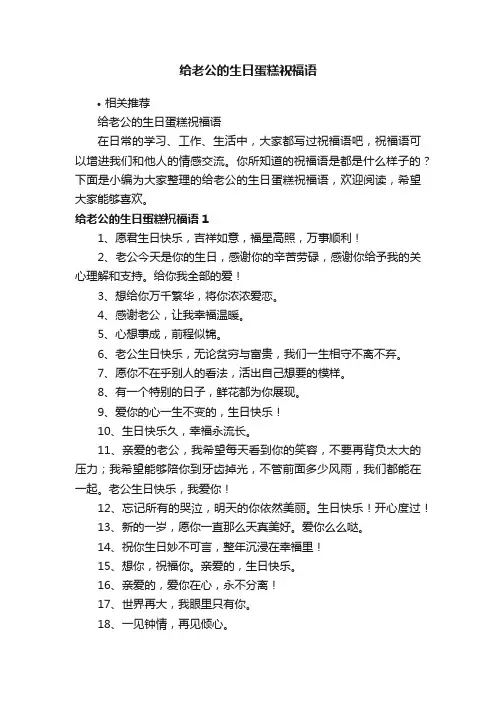 给老公的生日蛋糕祝福语

• 相关推荐

给老公的生日蛋糕祝福语

在日常的学习、工作、生活中，大家都写过祝福语吧，祝福语可以增进我们和他人的情感交流。你所知道的祝福语是都是什么样子的？下面是小编为大家整理的给老公的生日蛋糕祝福语，欢迎阅读，希望大家能够喜欢。

给老公的生日蛋糕祝福语 1

1、愿君生日快乐，吉祥如意，福星高照，万事顺利！

2、老公今天是你的生日，感谢你的辛苦劳碌，感谢你给予我的关心理解和支持。给你我全部的爱！

3、想给你万千繁华，将你浓浓爱恋。

4、感谢老公，让我幸福温暖。

5、心想事成，前程似锦。

6、老公生日快乐，无论贫穷与富贵，我们一生相守不离不弃。

7、愿你不在乎别人的看法，活出自己想要的模样。

8、有一个特别的日子，鲜花都为你展现。

9、爱你的心一生不变的，生日快乐！

10、生日快乐久，幸福永流长。

11、亲爱的老公，我希望每天看到你的笑容，不要再背负太大的压力；我希望能够陪你到牙齿掉光，不管前面多少风雨，我们都能在一起。老公生日快乐，我爱你！

12、忘记所有的哭泣，明天的你依然美丽。生日快乐！开心度过！

13、新的一岁，愿你一直那么天真美好。爱你么么哒。

14、祝你生日妙不可言，整年沉浸在幸福里！

15、想你，祝福你。亲爱的，生日快乐。

16、亲爱的，爱你在心，永不分离！

17、世界再大，我眼里只有你。

18、一见钟情，再见倾心。